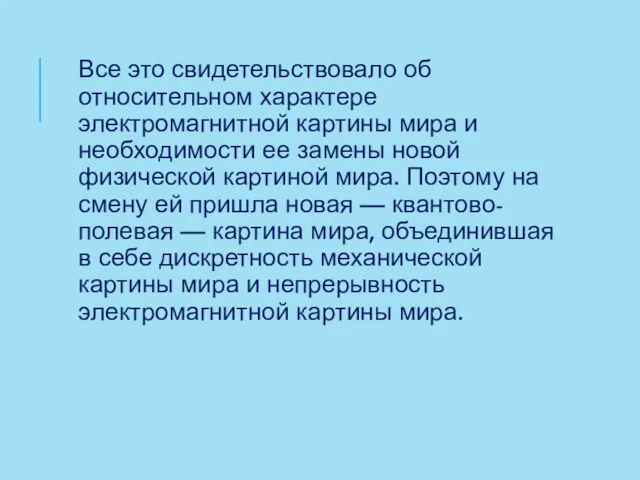 Все это свидетельствовало об относительном характере электромагнитной картины мира и необходимости ее замены новой физической картиной мира. Поэтому на смену ей пришла новая — квантово-полевая — картина мира, объединившая в себе дискретность механической картины мира и непрерывность электромагнитной картины мира.